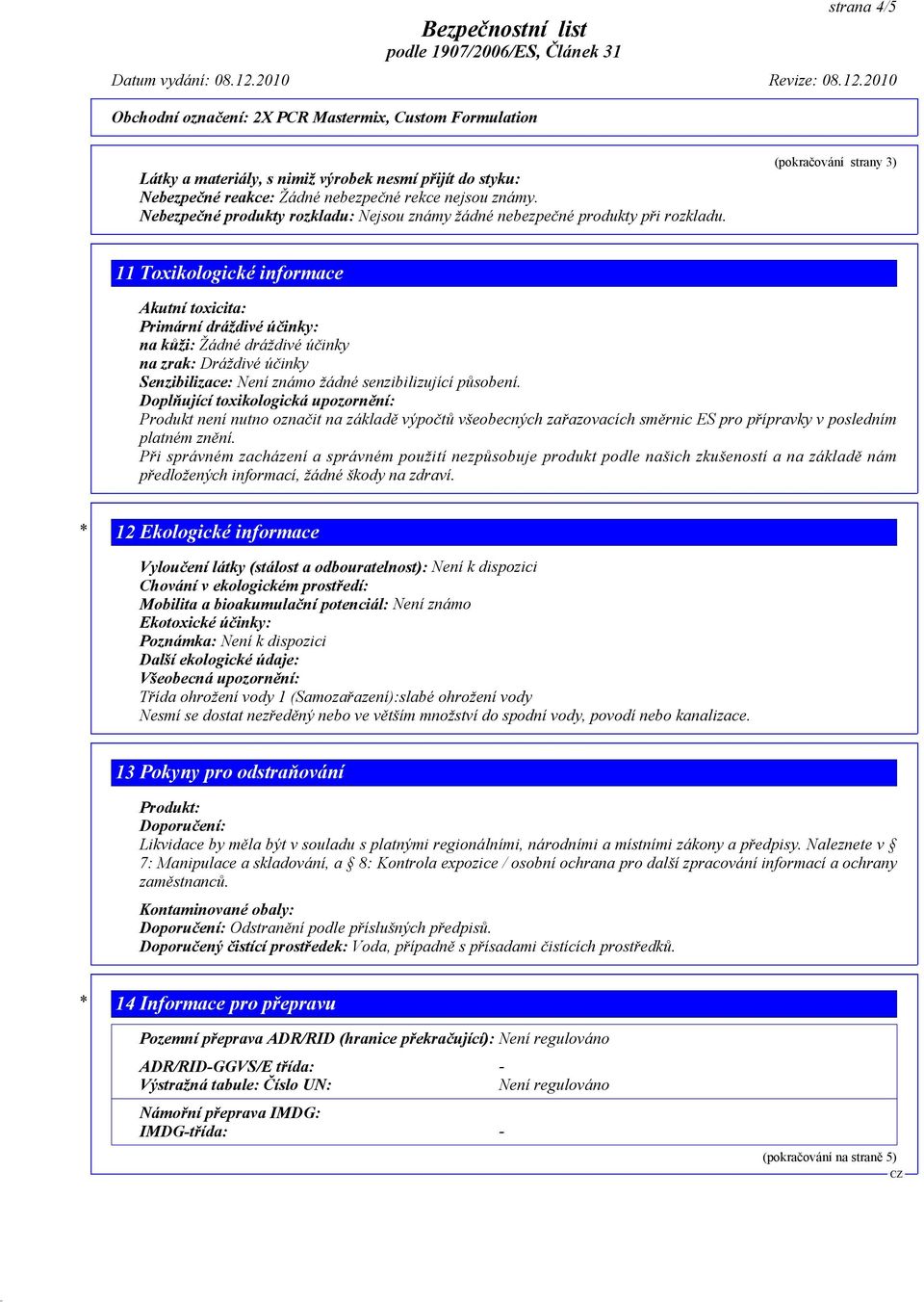 strana 4/5

Bezpečnostní list
podle 1907/2006/ES, Článek 31

Datum vydání: 08.12.2010 Revize: 08.12.2010

Obchodní označení: 2X PCR Mastermix, Custom Formulation

(pokračování strany 3)

Látky a materiály, s nimiž výrobek nesmí přijít do styku:
Nebezpečné reakce: Žádné nebezpečné rekce nejsou známy.
Nebezpečné produkty rozkladu: Nejsou známy žádné nebezpečné produkty při rozkladu.

11 Toxikologické informace

Akutní toxicita:
Primární dráždivé účinky:
na kůži: Žádné dráždivé účinky
na zrak: Dráždivé účinky
Senzibilizace: Není známo žádné senzibilizující působení.
Doplňující toxikologická upozornění:
Produkt není nutno označit na základě výpočtů všeobecných zařazovacích směrnic ES pro přípravky v posledním platném znění.
Při správném zacházení a správném použití nezpůsobuje produkt podle našich zkušeností a na základě nám předložených informací, žádné škody na zdraví.

* 12 Ekologické informace

Vyloučení látky (stálost a odbouratelnost): Není k dispozici
Chování v ekologickém prostředí:
Mobilita a bioakumulační potenciál: Není známo
Ekotoxické účinky:
Poznámka: Není k dispozici
Další ekologické údaje:
Všeobecná upozornění:
Třída ohrožení vody 1 (Samozařazení):slabé ohrožení vody
Nesmí se dostat nezředěný nebo ve větším množství do spodní vody, povodí nebo kanalizace.

13 Pokyny pro odstraňování

Produkt:
Doporučení:
Likvidace by měla být v souladu s platnými regionálními, národními a místními zákony a předpisy. Naleznete v § 7: Manipulace a skladování, a § 8: Kontrola expozice / osobní ochrana pro další zpracování informací a ochrany zaměstnanců.

Kontaminované obaly:
Doporučení: Odstranění podle příslušných předpisů.
Doporučený čistící prostředek: Voda, případně s přísadami čistících prostředků.

* 14 Informace pro přepravu

Pozemní přeprava ADR/RID (hranice překračující): Není regulováno

ADR/RID-GGVS/E třída: -
Výstražná tabule: Číslo UN: Není regulováno

Námořní přeprava IMDG:
IMDG-třída: -

(pokračování na straně 5)
CZ